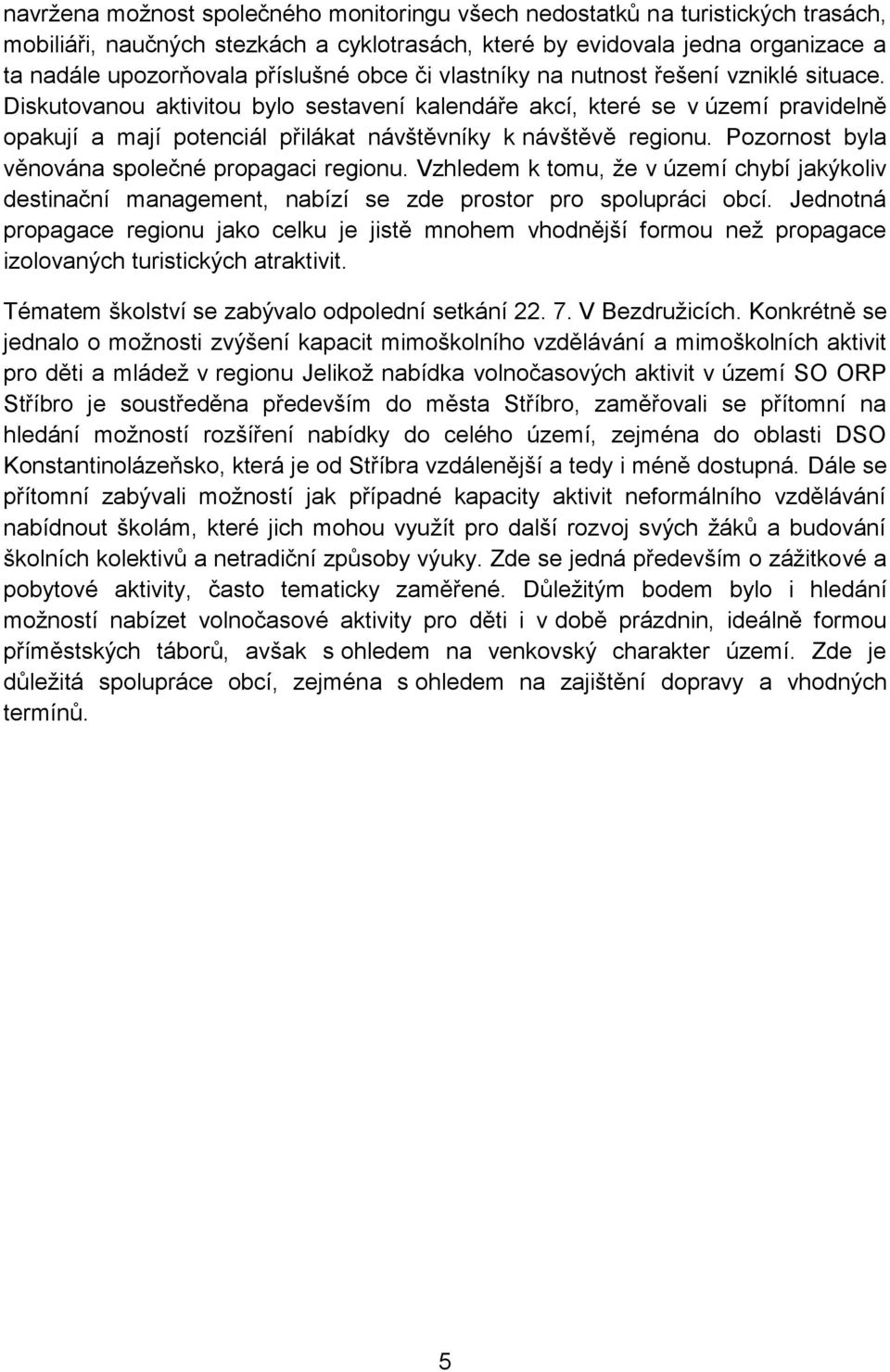 navržena možnost společného monitoringu všech nedostatků na turistických trasách, mobiliáři, naučných stezkách a cyklotrasách, které by evidovala jedna organizace a ta nadále upozorňovala příslušné obce či vlastníky na nutnost řešení vzniklé situace. Diskutovanou aktivitou bylo sestavení kalendáře akcí, které se v území pravidelně opakují a mají potenciál přilákat návštěvníky k návštěvě regionu. Pozornost byla věnována společné propagaci regionu. Vzhledem k tomu, že v území chybí jakýkoliv destinační management, nabízí se zde prostor pro spolupráci obcí. Jednotná propagace regionu jako celku je jistě mnohem vhodnější formou než propagace izolovaných turistických atraktivit.

Tématem školství se zabývalo odpolední setkání 22. 7. V Bezdružicích. Konkrétně se jednalo o možnosti zvýšení kapacit mimoškolního vzdělávání a mimoškolních aktivit pro děti a mládež v regionu Jelikož nabídka volnočasových aktivit v území SO ORP Stříbro je soustředěna především do města Stříbro, zaměřovali se přítomní na hledání možností rozšíření nabídky do celého území, zejména do oblasti DSO Konstantinolázeňsko, která je od Stříbra vzdálenější a tedy i méně dostupná. Dále se přítomní zabývali možností jak případné kapacity aktivit neformálního vzdělávání nabídnout školám, které jich mohou využít pro další rozvoj svých žáků a budování školních kolektivů a netradiční způsoby výuky. Zde se jedná především o zážitkové a pobytové aktivity, často tematicky zaměřené. Důležitým bodem bylo i hledání možností nabízet volnočasové aktivity pro děti i v době prázdnin, ideálně formou příměstských táborů, avšak s ohledem na venkovský charakter území. Zde je důležitá spolupráce obcí, zejména s ohledem na zajištění dopravy a vhodných termínů.

5